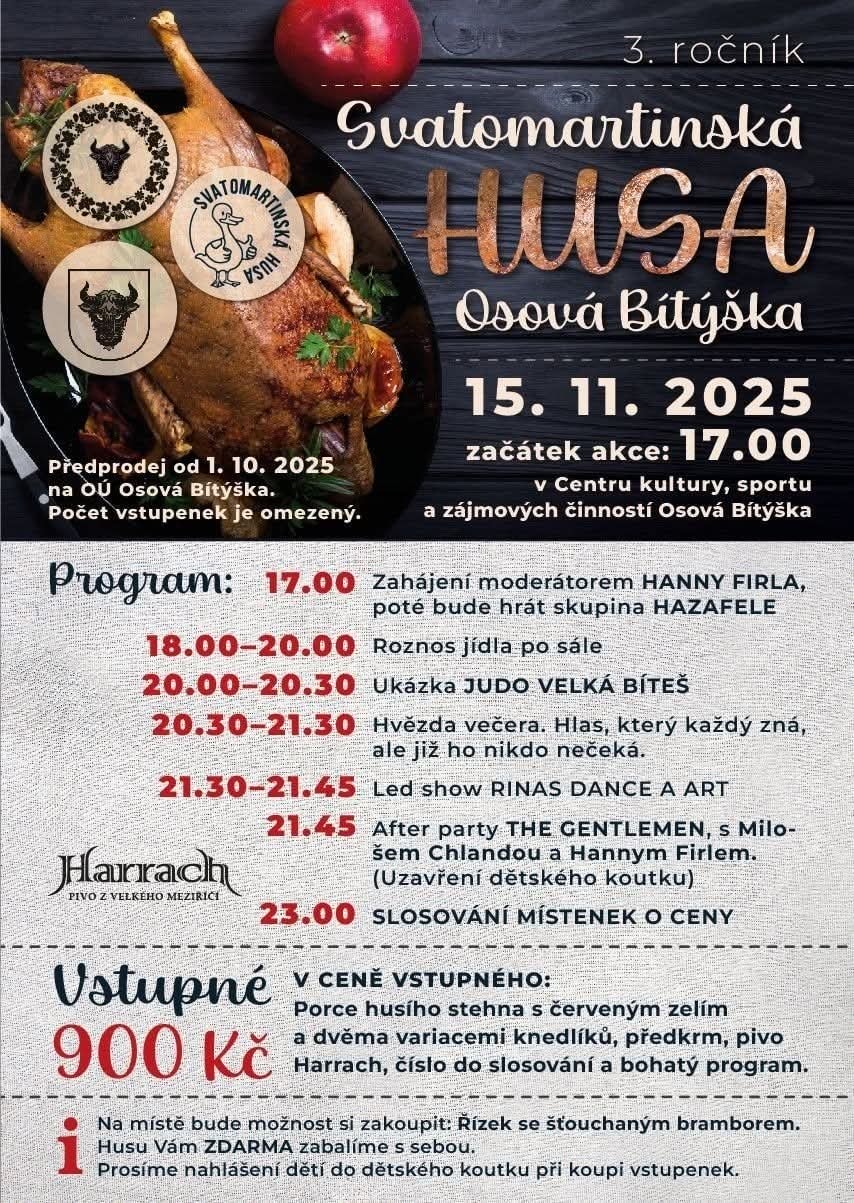 3. ročník

Svatomartinská

HUSA

Osová Bítýška

SVATOMARTINSKÁ HUSA

15. 11. 2025

začátek akce: 17.00

v Centru kultury, sportu a zájmových činností Osová Bítýška

Předprodej od 1. 10. 2025 na OÚ Osová Bítýška. Počet vstupenek je omezený.

Program:
17.00 Zahájení moderátorem HANNY FIRLA, poté bude hrát skupina HAZAFELE
18.00–20.00 Roznos jídla po sále
20.00–20.30 Ukázka JUDO VELKÁ BÍTEŠ
20.30–21.30 Hvězda večera. Hlas, který každý zná, ale již ho nikdo nečeká.
21.30–21.45 Led show RINAS DANCE A ART
21.45 After party THE GENTLEMEN, s Milošem Chlandou a Hannym Firlem. (Uzavření dětského koutku)
23.00 SLOSOVÁNÍ MÍSTENEK O CENY

Harrach
PIVO Z VELKÉHO MEZIŘÍČÍ

Vstupné
900 Kč

V CENĚ VSTUPNÉHO:
Porce husího stehna s červeným zelím a dvěma variacemi knedlíků, předkrm, pivo Harrach, číslo do slosování a bohatý program.

i
Na místě bude možnost si zakoupit: Řízek se šťouchaným bramborem.
Husu Vám ZDARMA zabalíme s sebou.
Prosíme nahlášení dětí do dětského koutku při koupi vstupenek.